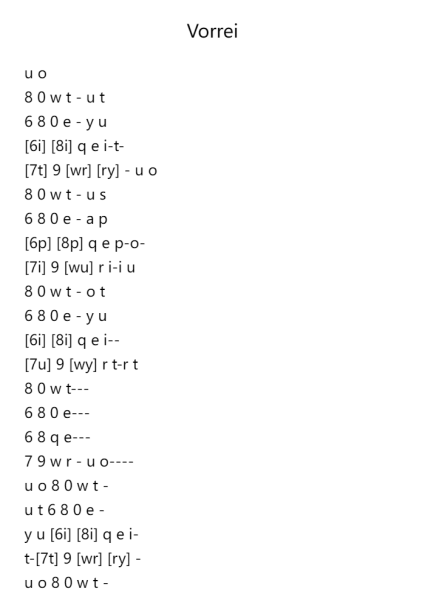 Vorrei

u o
8 0 w t - u t
6 8 0 e - y u
[6i] [8i] q e i-t-
[7t] 9 [wr] [ry] - u o
8 0 w t - u s
6 8 0 e - a p
[6p] [8p] q e p-o-
[7i] 9 [wu] r i-i u
8 0 w t - o t
6 8 0 e - y u
[6i] [8i] q e i--
[7u] 9 [wy] r t-r t
8 0 w t---
6 8 0 e---
6 8 q e---
7 9 w r - u o----
u o 8 0 w t -
u t 6 8 0 e -
y u [6i] [8i] q e i-
t-[7t] 9 [wr] [ry] -
u o 8 0 w t -